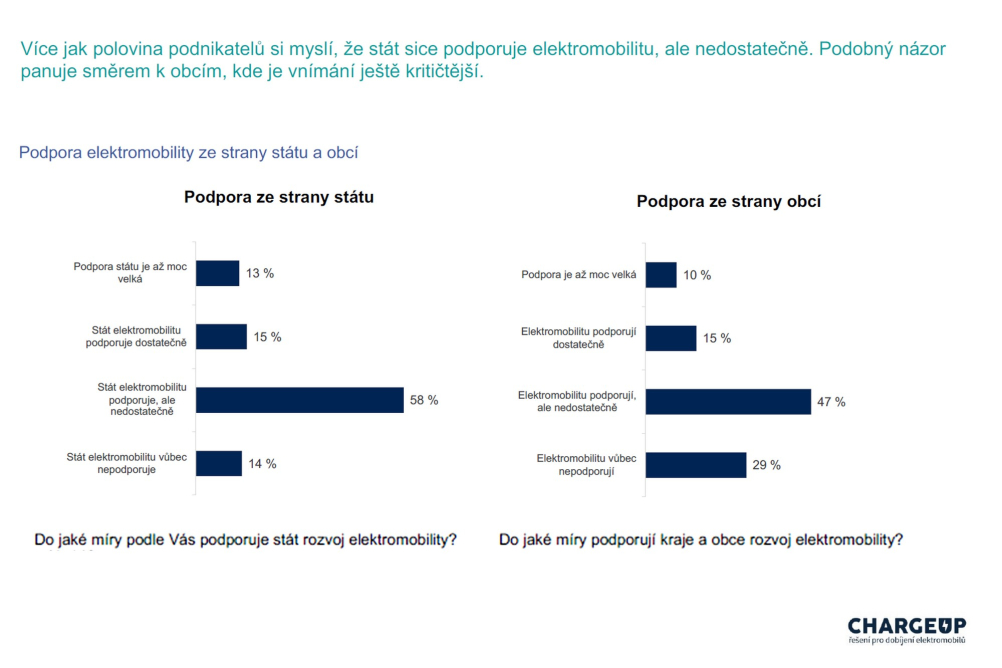 Více jak polovina podnikatelů si myslí, že stát sice podporuje elektromobilitu, ale nedostatečně. Podobný názor panuje směrem k obcím, kde je vnímání ještě kritičtější.

Podpora elektromobility ze strany státu a obcí

Podpora ze strany státu

Podpora státu je až moc velká
13 %

Stát elektromobilitu podporuje dostatečně
15 %

Stát elektromobilitu podporuje, ale nedostatečně
58 %

Stát elektromobilitu vůbec nepodporuje
14 %

Do jaké míry podle Vás podporuje stát rozvoj elektromobility?

Podpora ze strany obcí

Podpora je až moc velká
10 %

Elektromobilitu podporují dostatečně
15 %

Elektromobilitu podporují, ale nedostatečně
47 %

Elektromobilitu vůbec nepodporují
29 %

Do jaké míry podporují kraje a obce rozvoj elektromobility?

CHARGEUP
řešení pro dobíjení elektromobilů